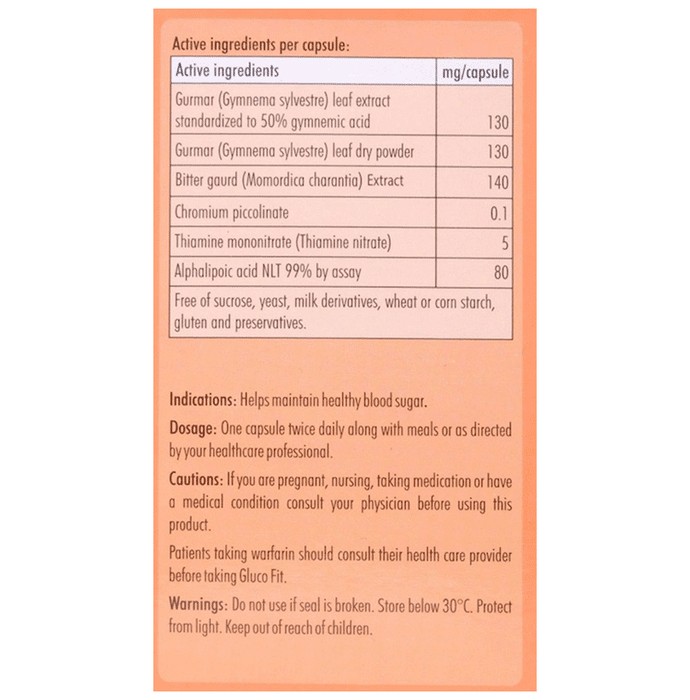 Active ingredients per capsule:

| Active ingredients | mg/capsule |
|---|---|
| Gurmar (Gymnema sylvestre) leaf extract standardized to 50% gymnemic acid | 130 |
| Gurmar (Gymnema sylvestre) leaf dry powder | 130 |
| Bitter gaurd (Momordica charantia) Extract | 140 |
| Chromium piccolinate | 0.1 |
| Thiamine mononitrate (Thiamine nitrate) | 5 |
| Alphalipoic acid NLT 99% by assay | 80 |
| Free of sucrose, yeast, milk derivatives, wheat or corn starch, gluten and preservatives. | |

Indications: Helps maintain healthy blood sugar.

Dosage: One capsule twice daily along with meals or as directed by your healthcare professional.

Cautions: If you are pregnant, nursing, taking medication or have a medical condition consult your physician before using this product.

Patients taking warfarin should consult their health care provider before taking Gluco Fit.

Warnings: Do not use if seal is broken. Store below 30°C. Protect from light. Keep out of reach of children.